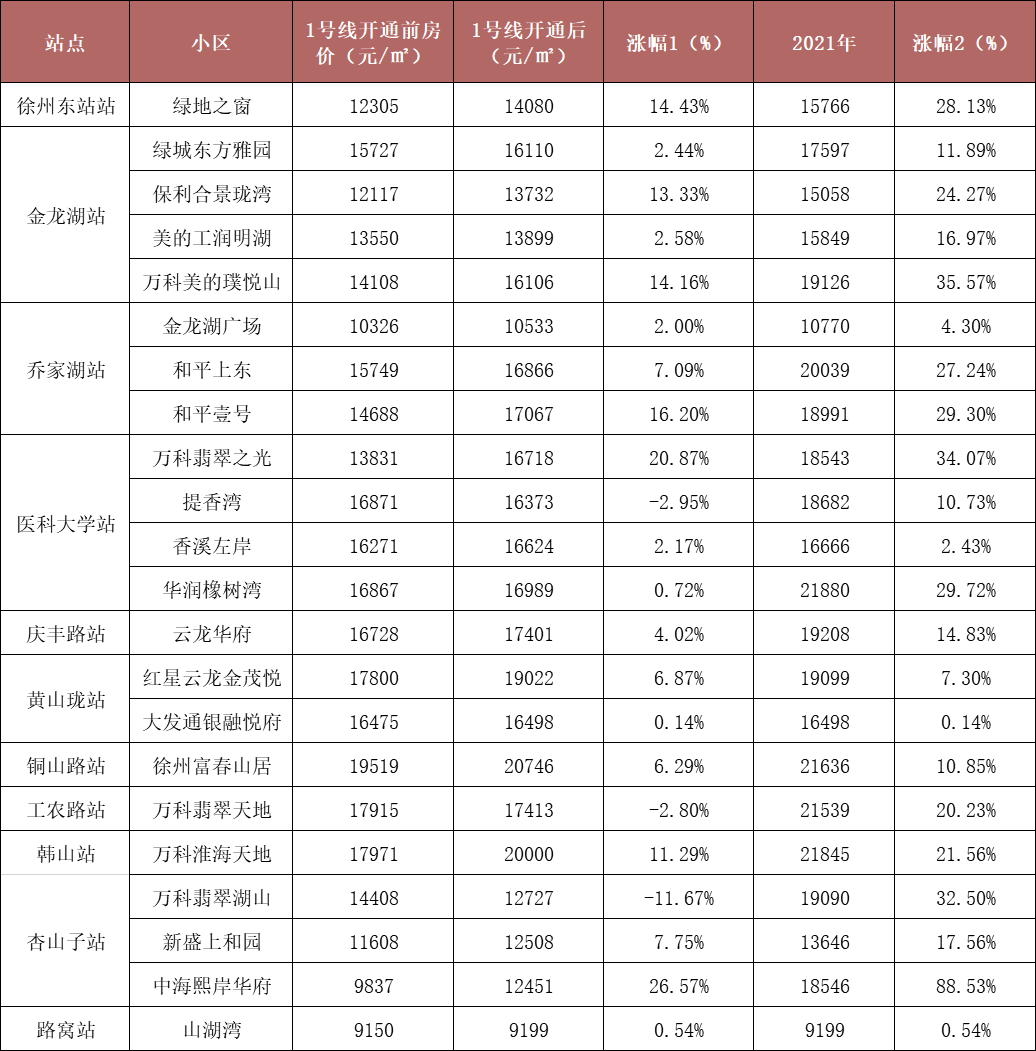 | 站点 | 小区 | 1号线开通前房价（元/㎡） | 1号线开通后（元/㎡） | 涨幅1（%） | 2021年 | 涨幅2（%） |
|---|---|---|---|---|---|---|
| 徐州东站站 | 绿地之窗 | 12305 | 14080 | 14.43% | 15766 | 28.13% |
| 金龙湖站 | 绿城东方雅园 | 15727 | 16110 | 2.44% | 17597 | 11.89% |
| | 保利合景珑湾 | 12117 | 13732 | 13.33% | 15058 | 24.27% |
| | 美的工润明湖 | 13550 | 13899 | 2.58% | 15849 | 16.97% |
| | 万科美的璞悦山 | 14108 | 16106 | 14.16% | 19126 | 35.57% |
| 乔家湖站 | 金龙湖广场 | 10326 | 10533 | 2.00% | 10770 | 4.30% |
| | 和平上东 | 15749 | 16866 | 7.09% | 20039 | 27.24% |
| | 和平壹号 | 14688 | 17067 | 16.20% | 18991 | 29.30% |
| 医科大学站 | 万科翡翠之光 | 13831 | 16718 | 20.87% | 18543 | 34.07% |
| | 提香湾 | 16871 | 16373 | -2.95% | 18682 | 10.73% |
| | 香溪左岸 | 16271 | 16624 | 2.17% | 16666 | 2.43% |
| | 华润橡树湾 | 16867 | 16989 | 0.72% | 21880 | 29.72% |
| 庆丰路站 | 云龙华府 | 16728 | 17401 | 4.02% | 19208 | 14.83% |
| 黄山珑站 | 红星云龙金茂悦 | 17800 | 19022 | 6.87% | 19099 | 7.30% |
| | 大发通银融悦府 | 16475 | 16498 | 0.14% | 16498 | 0.14% |
| 铜山路站 | 徐州富春山居 | 19519 | 20746 | 6.29% | 21636 | 10.85% |
| 工农路站 | 万科翡翠天地 | 17915 | 17413 | -2.80% | 21539 | 20.23% |
| 韩山站 | 万科淮海天地 | 17971 | 20000 | 11.29% | 21845 | 21.56% |
| 杏山子站 | 万科翡翠湖山 | 14408 | 12727 | -11.67% | 19090 | 32.50% |
| | 新盛上和园 | 11608 | 12508 | 7.75% | 13646 | 17.56% |
| | 中海熙岸华府 | 9837 | 12451 | 26.57% | 18546 | 88.53% |
| 路窝站 | 山湖湾 | 9150 | 9199 | 0.54% | 9199 | 0.54% |